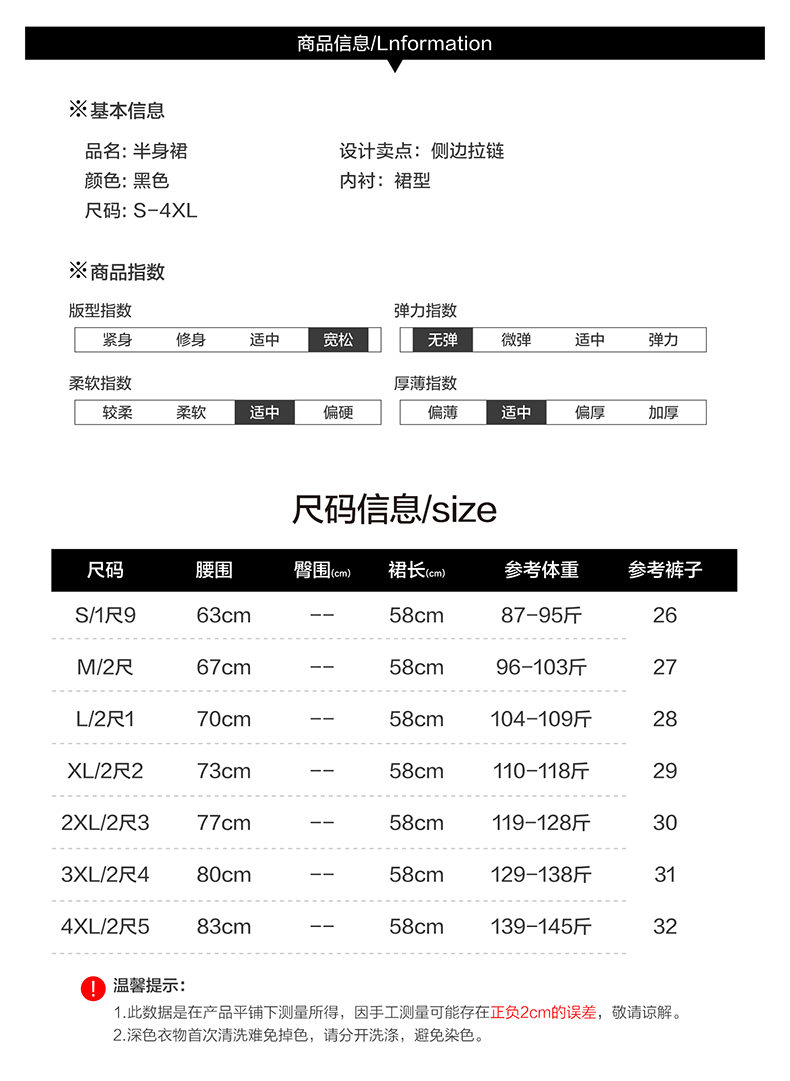 商品信息/Lnformation

※基本信息

品名: 半身裙
颜色: 黑色
尺码: S-4XL

设计卖点: 侧边拉链
内衬: 裙型

※商品指数

版型指数
| 紧身 | 修身 | 适中 | 宽松 |
|---|---|---|---|

弹力指数
| 无弹 | 微弹 | 适中 | 弹力 |
|---|---|---|---|

柔软指数
| 较柔 | 柔软 | 适中 | 偏硬 |
|---|---|---|---|

厚薄指数
| 偏薄 | 适中 | 偏厚 | 加厚 |
|---|---|---|---|

尺码信息/size

| 尺码 | 腰围 | 臀围(cm) | 裙长(cm) | 参考体重 | 参考裤子 |
|---|---|---|---|---|---|
| S/1尺9 | 63cm | -- | 58cm | 87-95斤 | 26 |
| M/2尺 | 67cm | -- | 58cm | 96-103斤 | 27 |
| L/2尺1 | 70cm | -- | 58cm | 104-109斤 | 28 |
| XL/2尺2 | 73cm | -- | 58cm | 110-118斤 | 29 |
| 2XL/2尺3 | 77cm | -- | 58cm | 119-128斤 | 30 |
| 3XL/2尺4 | 80cm | -- | 58cm | 129-138斤 | 31 |
| 4XL/2尺5 | 83cm | -- | 58cm | 139-145斤 | 32 |

!
温馨提示:
1.此数据是在产品平铺下测量所得，因手工测量可能存在正负2cm的误差，敬请谅解。
2.深色衣物首次清洗难免掉色，请分开洗涤，避免染色。